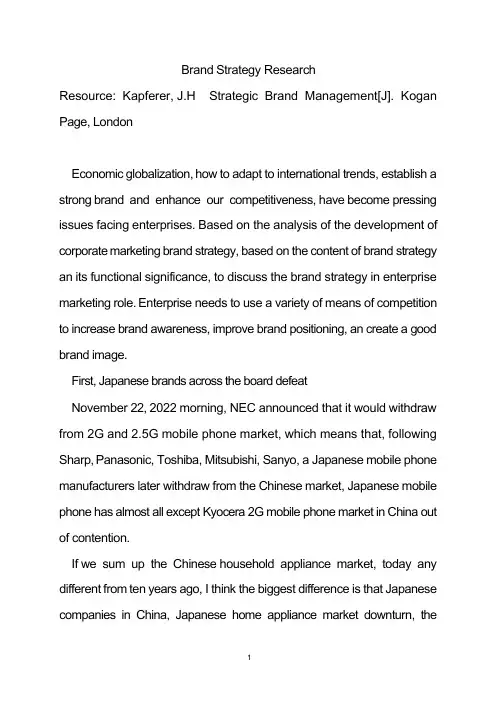 Brand Strategy Research

Resource: Kapferer, J.H Strategic Brand Management[J]. Kogan Page, London

Economic globalization, how to adapt to international trends, establish a strong brand and enhance our competitiveness, have become pressing issues facing enterprises. Based on the analysis of the development of corporate marketing brand strategy, based on the content of brand strategy an its functional significance, to discuss the brand strategy in enterprise marketing role. Enterprise needs to use a variety of means of competition to increase brand awareness, improve brand positioning, an create a good brand image.

First, Japanese brands across the board defeat

November 22, 2022 morning, NEC announced that it would withdraw from 2G and 2.5G mobile phone market, which means that, following Sharp, Panasonic, Toshiba, Mitsubishi, Sanyo, a Japanese mobile phone manufacturers later withdraw from the Chinese market, Japanese mobile phone has almost all except Kyocera 2G mobile phone market in China out of contention.

If we sum up the Chinese household appliance market, today any different from ten years ago, I think the biggest difference is that Japanese companies in China, Japanese home appliance market downturn, the

1